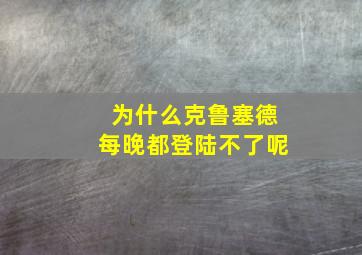 为什么克鲁塞德
每晚都登陆不了呢